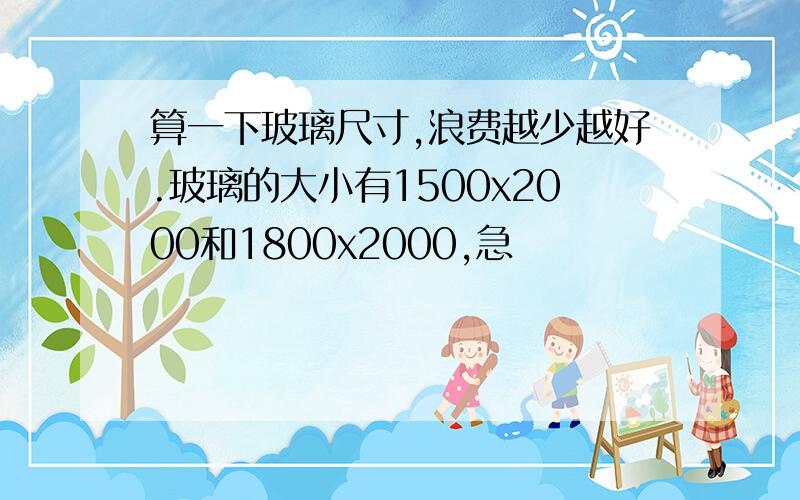 算一下玻璃尺寸,浪费越少越好.玻璃的大小有1500x2000和1800x2000,急